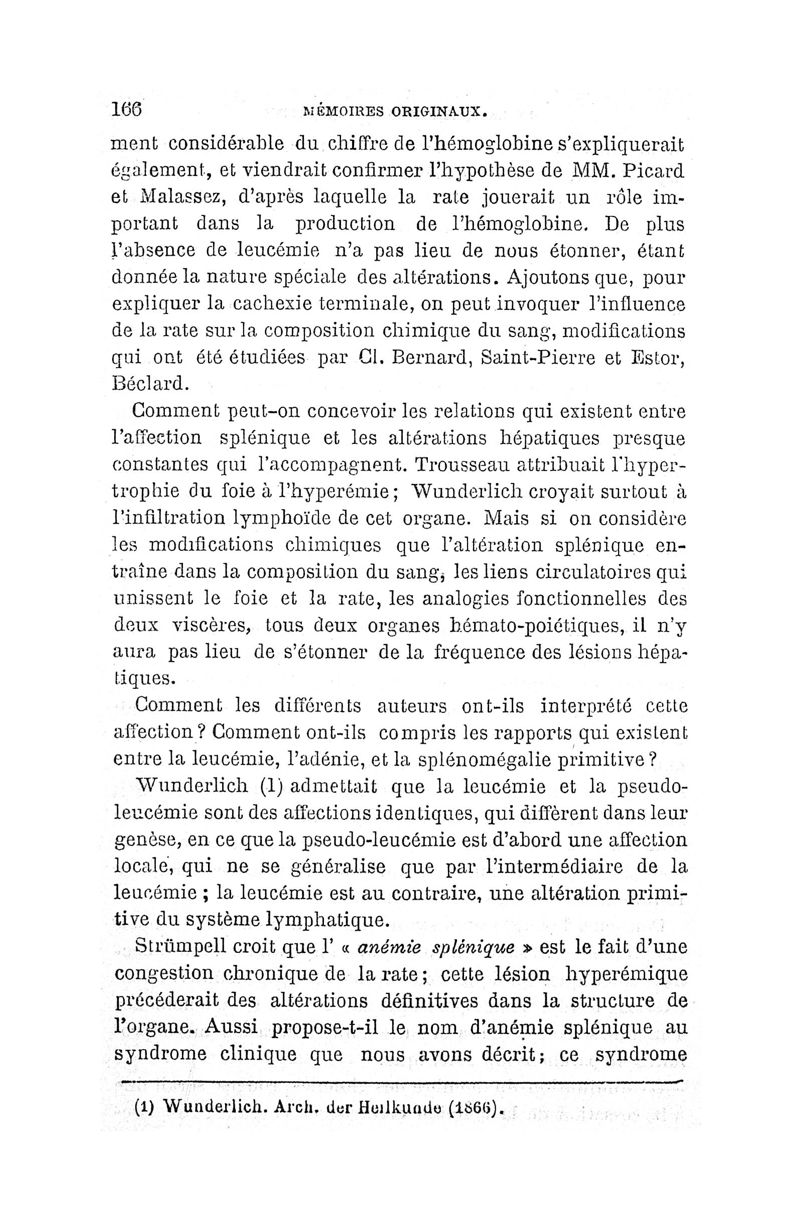 166 MÉMOIRES ORIGINAUX.

ment considérable du chiffre de l'hémoglobine s'expliquerait également, et viendrait confirmer l'hypothèse de MM. Picard et Malassez, d'après laquelle la rate jouerait un rôle important dans la production de l'hémoglobine. De plus l'absence de leucémie n'a pas lieu de nous étonner, étant donnée la nature spéciale des altérations. Ajoutons que, pour expliquer la cachexie terminale, on peut invoquer l'influence de la rate sur la composition chimique du sang, modifications qui ont été étudiées par Cl. Bernard, Saint-Pierre et Estor, Béclard.

Comment peut-on concevoir les relations qui existent entre l'affection splénique et les altérations hépatiques presque constantes qui l'accompagnent. Trousseau attribuait l'hypertrophie du foie à l'hyperémie; Wunderlich croyait surtout à l'infiltration lymphoïde de cet organe. Mais si on considère les modifications chimiques que l'altération splénique entraîne dans la composition du sang, les liens circulatoires qui unissent le foie et la rate, les analogies fonctionnelles des deux viscères, tous deux organes hémato-poiétiques, il n'y aura pas lieu de s'étonner de la fréquence des lésions hépatiques.

Comment les différents auteurs ont-ils interprété cette affection? Comment ont-ils compris les rapports qui existent entre la leucémie, l'adénie, et la splénomégalie primitive?

Wunderlich (1) admettait que la leucémie et la pseudo-leucémie sont des affections identiques, qui diffèrent dans leur genèse, en ce que la pseudo-leucémie est d'abord une affection locale, qui ne se généralise que par l'intermédiaire de la leucémie ; la leucémie est au contraire, une altération primitive du système lymphatique.

Strümpell croit que l' « anémie splénique » est le fait d'une congestion chronique de la rate; cette lésion hyperémique précéderait des altérations définitives dans la structure de l'organe. Aussi propose-t-il le nom d'anémie splénique au syndrome clinique que nous avons décrit; ce syndrome

(1) Wunderlich. Arch. der Heilkunde (1866).